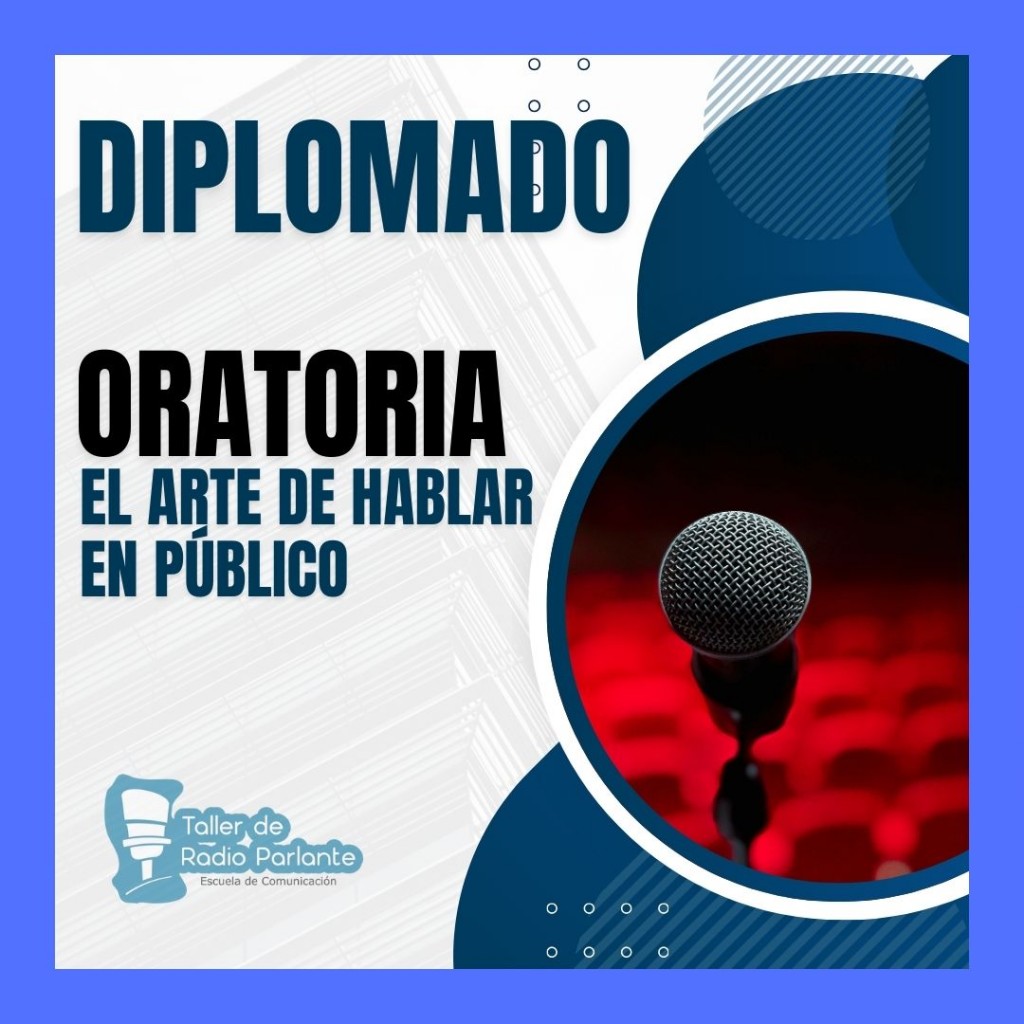 DIPLOMADO

ORATORIA
EL ARTE DE HABLAR EN PÚBLICO

Taller de Radio Parlante
Escuela de Comunicación